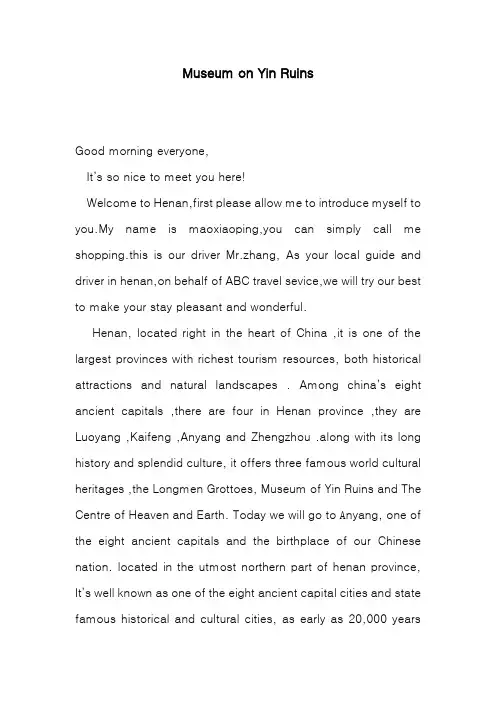 Museum on Yin Ruins

Good morning everyone,

It's so nice to meet you here!

Welcome to Henan,first please allow me to introduce myself to you.My name is maoxiaoping,you can simply call me shopping.this is our driver Mr.zhang, As your local guide and driver in henan,on behalf of ABC travel sevice,we will try our best to make your stay pleasant and wonderful.

Henan, located right in the heart of China ,it is one of the largest provinces with richest tourism resources, both historical attractions and natural landscapes . Among china's eight ancient capitals ,there are four in Henan province ,they are Luoyang ,Kaifeng ,Anyang and Zhengzhou .along with its long history and splendid culture, it offers three famous world cultural heritages ,the Longmen Grottoes, Museum of Yin Ruins and The Centre of Heaven and Earth. Today we will go to Anyang, one of the eight ancient capitals and the birthplace of our Chinese nation. located in the utmost northern part of henan province, It's well known as one of the eight ancient capital cities and state famous historical and cultural cities, as early as 20,000 years